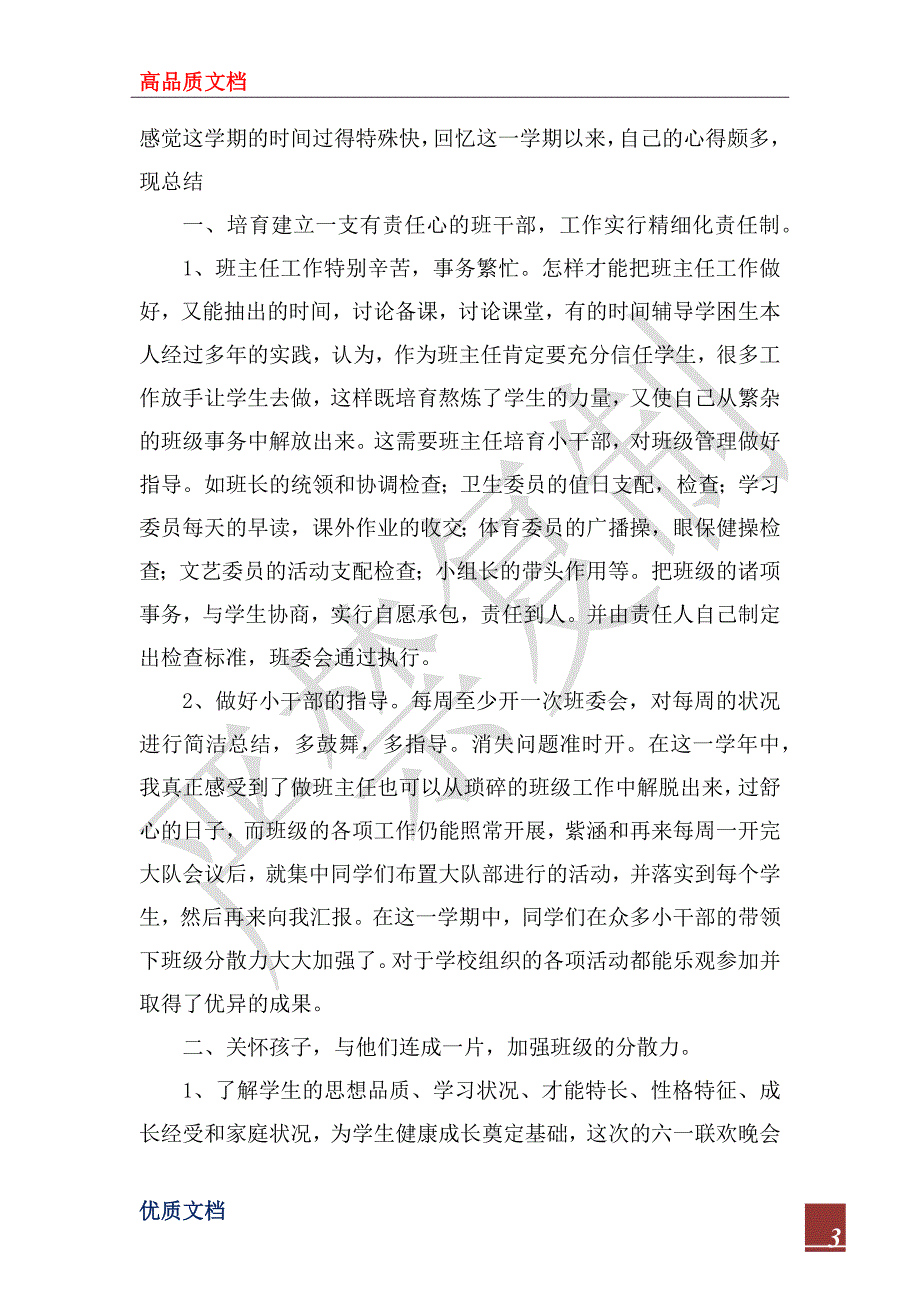 高品质文档

感觉这学期的时间过得特殊快，回忆这一学期以来，自己的心得颇多，现总结

一、培育建立一支有责任心的班干部，工作实行精细化责任制。

1、班主任工作特别辛苦，事务繁忙。怎样才能把班主任工作做好，又能抽出的时间，讨论备课，讨论课堂，有的时间辅导学困生本人经过多年的实践，认为，作为班主任肯定要充分信任学生，很多工作放手让学生去做，这样既培育熬炼了学生的力量，又使自己从繁杂的班级事务中解放出来。这需要班主任培育小干部，对班级管理做好指导。如班长的统领和协调检查；卫生委员的值日支配，检查；学习委员每天的早读，课外作业的收交；体育委员的广播操，眼保健操检查；文艺委员的活动支配检查；小组长的带头作用等。把班级的诸项事务，与学生协商，实行自愿承包，责任到人。并由责任人自己制定出检查标准，班委会通过执行。

2、做好小干部的指导。每周至少开一次班委会，对每周的状况进行简洁总结，多鼓舞，多指导。消失问题准时开。在这一学年中，我真正感受到了做班主任也可以从琐碎的班级工作中解脱出来，过舒心的日子，而班级的各项工作仍能照常开展，紫涵和再来每周一开完大队会议后，就集中同学们布置大队部进行的活动，并落实到每个学生，然后再来向我汇报。在这一学期中，同学们在众多小干部的带领下班级分散力大大加强了。对于学校组织的各项活动都能乐观参加并取得了优异的成果。

二、关怀孩子，与他们连成一片，加强班级的分散力。

1、了解学生的思想品质、学习状况、才能特长、性格特征、成长经受和家庭状况，为学生健康成长奠定基础，这次的六一联欢晚会

优质文档

3